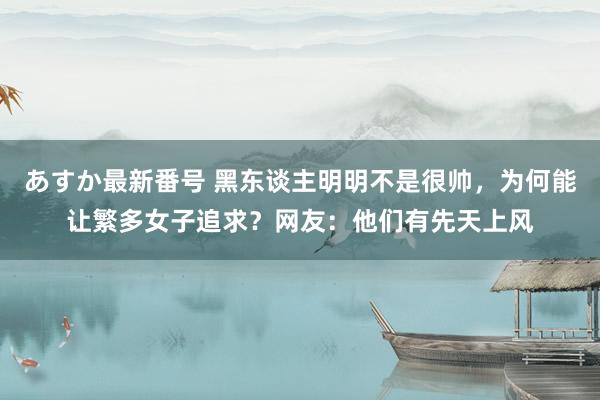 あすか最新番号 黑东谈主明明不是很帅，为何能让繁多女子追求？网友：他们有先天上风